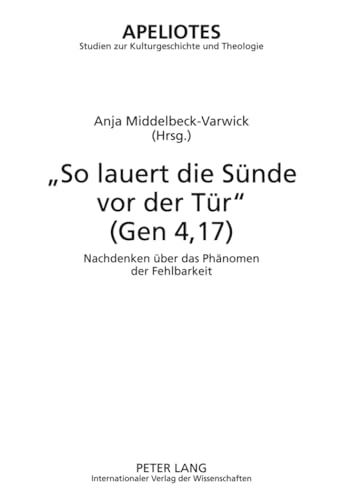 APELIOTES
Studien zur Kulturgeschichte und Theologie

Anja Middelbeck-Varwick
(Hrsg.)

„So lauert die Sünde vor der Tür“ (Gen 4,17)

Nachdenken über das Phänomen der Fehlbarkeit

PETER LANG
Internationaler Verlag der Wissenschaften